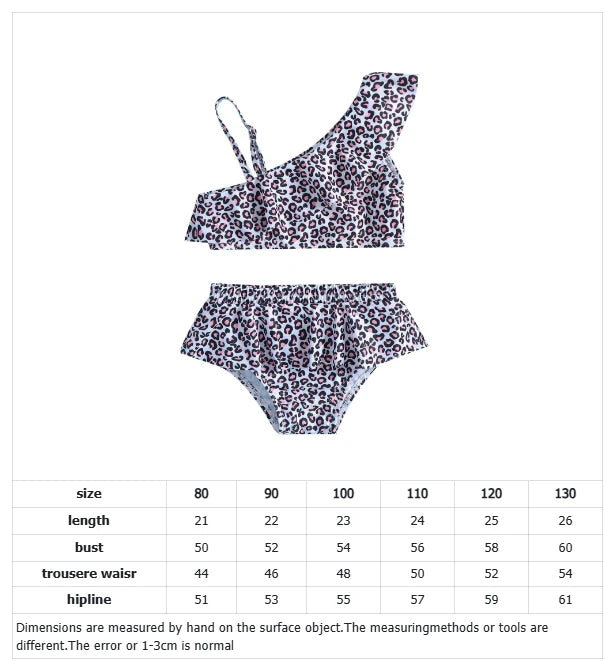 | size | 80 | 90 | 100 | 110 | 120 | 130 |
|---|---|---|---|---|---|---|
| length | 21 | 22 | 23 | 24 | 25 | 26 |
| bust | 50 | 52 | 54 | 56 | 58 | 60 |
| trousere waisr | 44 | 46 | 48 | 50 | 52 | 54 |
| hipline | 51 | 53 | 55 | 57 | 59 | 61 |

Dimensions are measured by hand on the surface object.The measuringmethods or tools are different.The error or 1-3cm is normal